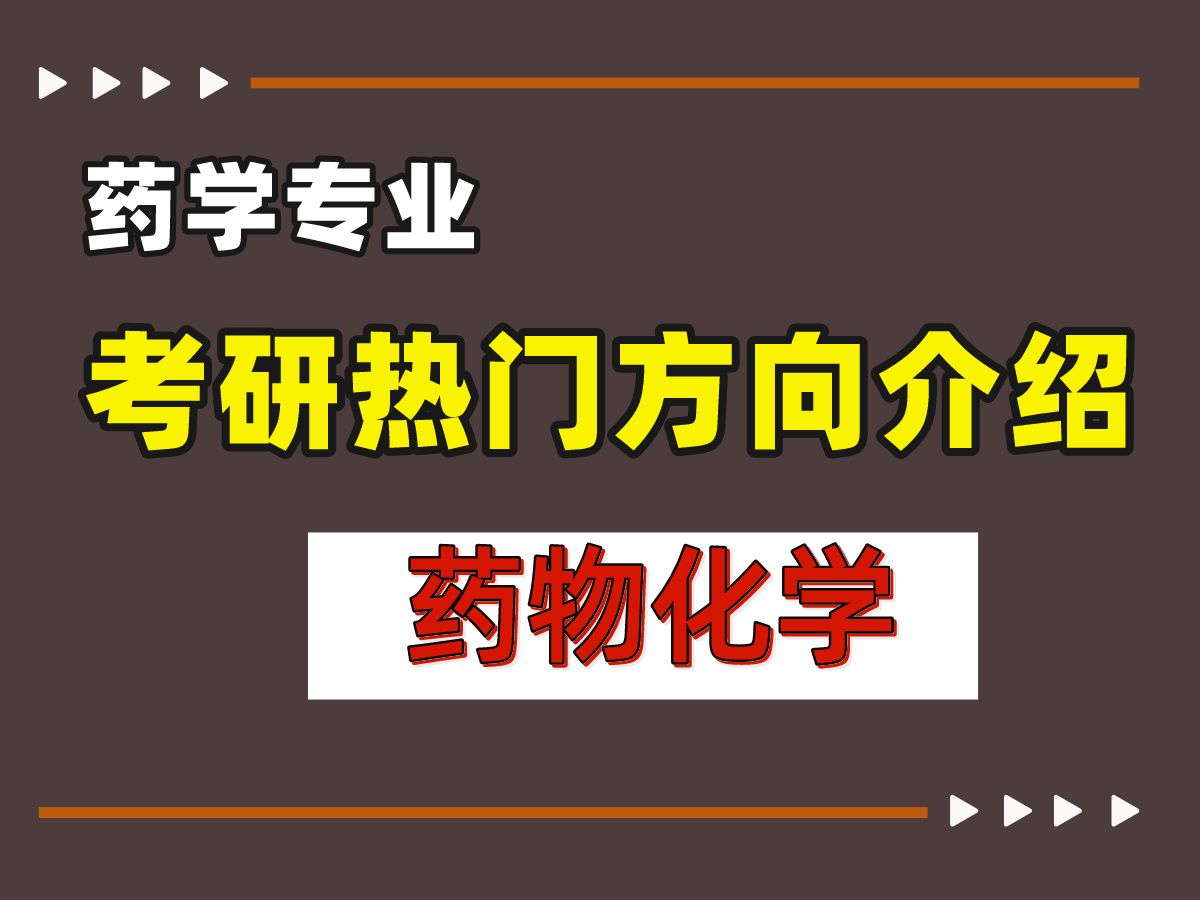 药学专业

考研热门方向介绍

药物化学